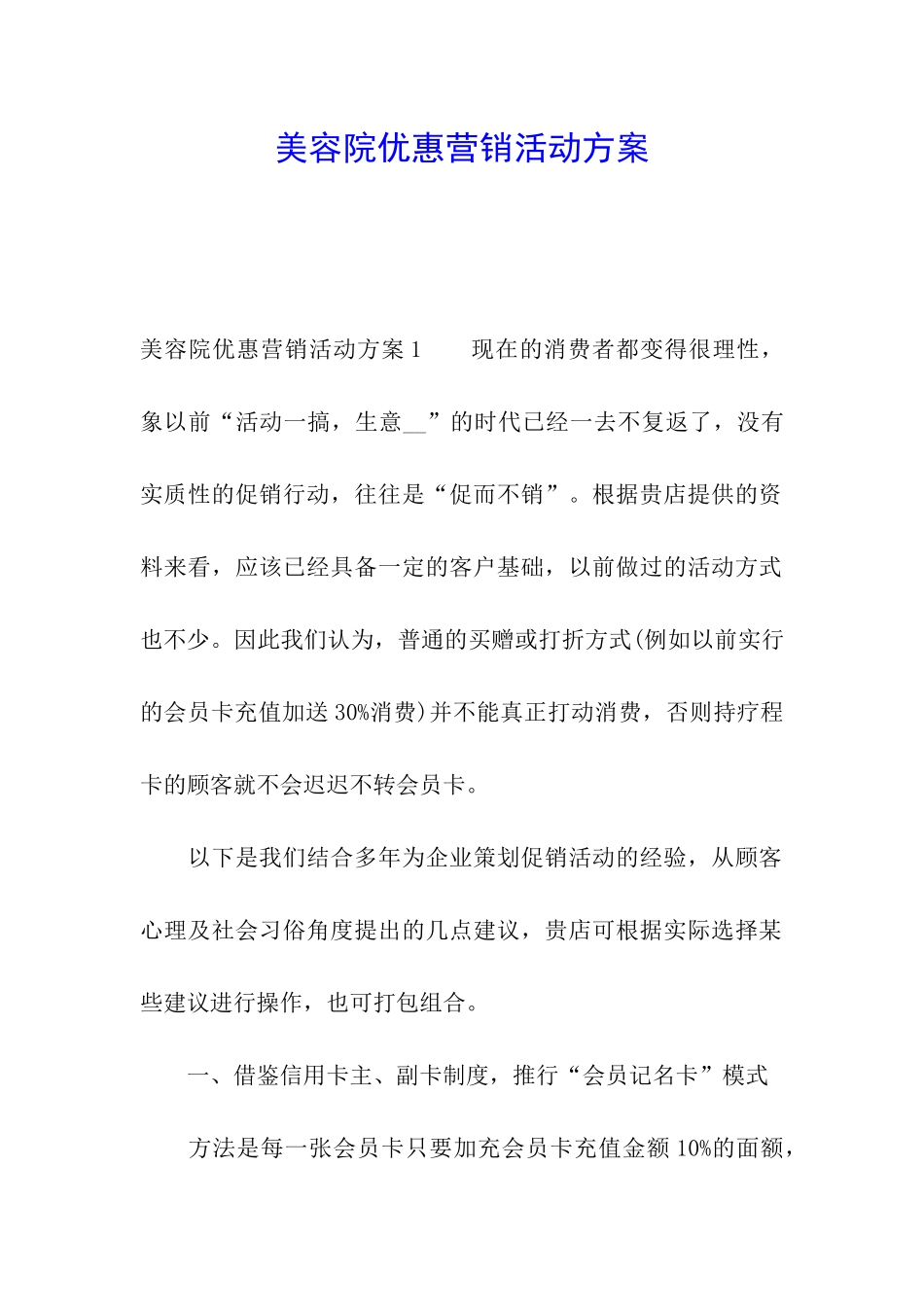 美容院优惠营销活动方案

美容院优惠营销活动方案1　　现在的消费者都变得很理性，象以前“活动一搞，生意__”的时代已经一去不复返了，没有实质性的促销行动，往往是“促而不销”。根据贵店提供的资料来看，应该已经具备一定的客户基础，以前做过的活动方式也不少。因此我们认为，普通的买赠或打折方式(例如以前实行的会员卡充值加送30%消费)并不能真正打动消费，否则持疗程卡的顾客就不会迟迟不转会员卡。

以下是我们结合多年为企业策划促销活动的经验，从顾客心理及社会习俗角度提出的几点建议，贵店可根据实际选择某些建议进行操作，也可打包组合。

一、借鉴信用卡主、副卡制度，推行“会员记名卡”模式

方法是每一张会员卡只要加充会员卡充值金额10%的面额，